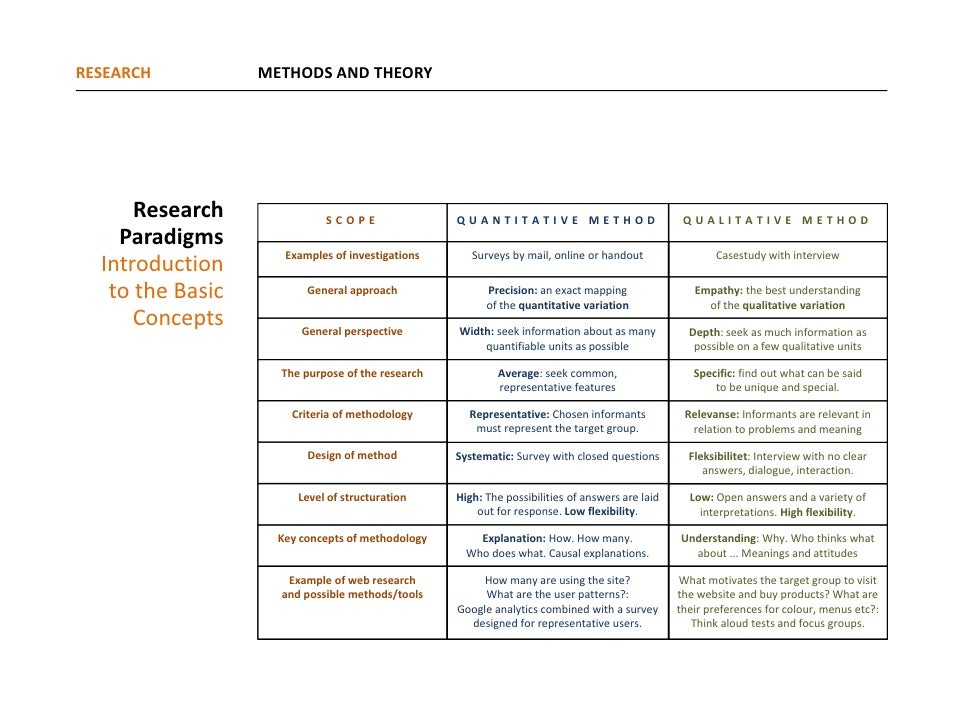 RESEARCH METHODS AND THEORY

Research Paradigms
Introduction to the Basic Concepts

| SCOPE | QUANTITATIVE METHOD | QUALITATIVE METHOD |
|---|---|---|
| Examples of investigations | Surveys by mail, online or handout | Casestudy with interview |
| General approach | Precision: an exact mapping of the quantitative variation | Empathy: the best understanding of the qualitative variation |
| General perspective | Width: seek information about as many quantifiable units as possible | Depth: seek as much information as possible on a few qualitative units |
| The purpose of the research | Average: seek common, representative features | Specific: find out what can be said to be unique and special. |
| Criteria of methodology | Representative: Chosen informants must represent the target group. | Relevanse: Informants are relevant in relation to problems and meaning |
| Design of method | Systematic: Survey with closed questions | Fleksibilitet: Interview with no clear answers, dialogue, interaction. |
| Level of structuration | High: The possibilities of answers are laid out for response. Low flexibility. | Low: Open answers and a variety of interpretations. High flexibility. |
| Key concepts of methodology | Explanation: How. How many. Who does what. Causal explanations. | Understanding: Why. Who thinks what about ... Meanings and attitudes |
| Example of web research and possible methods/tools | How many are using the site? What are the user patterns?: Google analytics combined with a survey designed for representative users. | What motivates the target group to visit the website and buy products? What are their preferences for colour, menus etc?: Think aloud tests and focus groups. |